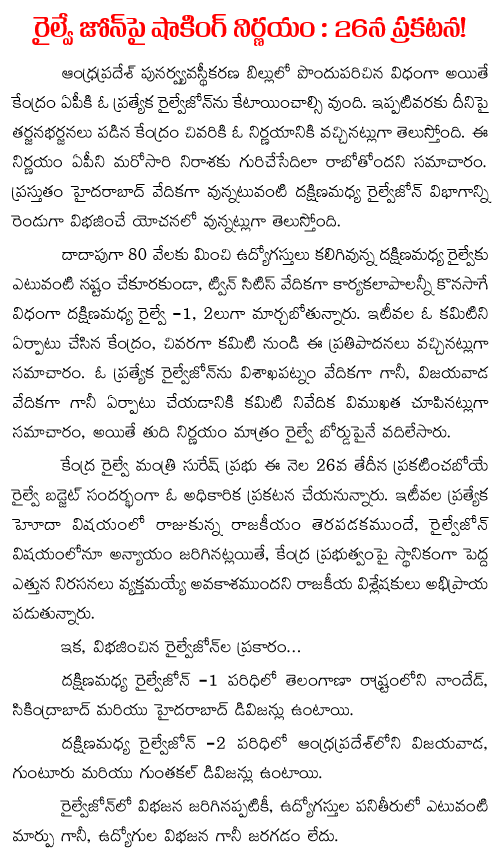 రైల్వే జోన్‌పై షాకింగ్ నిర్ణయం : 26న ప్రకటన!

ఆంధ్రప్రదేశ్ పునర్వ్యవస్థీకరణ బిల్లులో పొందుపరిచిన విధంగా అయితే కేంద్రం ఏపీకి ఓ ప్రత్యేక రైల్వేజోన్‌ను కేటాయించాల్సి వుంది. ఇప్పటివరకు దీనిపై తర్జనభర్జనలు పడిన కేంద్రం చివరికి ఓ నిర్ణయానికి వచ్చినట్లుగా తెలుస్తోంది. ఈ నిర్ణయం ఏపీని మరోసారి నిరాశకు గురిచేసేదిలా రాబోతోందని సమాచారం. ప్రస్తుతం హైదరాబాద్ వేదికగా వున్నటువంటి దక్షిణమధ్య రైల్వేజోన్ విభాగాన్ని రెండుగా విభజించే యోచనలో వున్నట్లుగా తెలుస్తోంది.

దాదాపుగా 80 వేలకు మించి ఉద్యోగస్తులు కలిగివున్న దక్షిణమధ్య రైల్వేకు ఎటువంటి నష్టం చేకూరకుండా, ట్విన్ సిటీస్ వేదికగా కార్యకలాపాలన్నీ కొనసాగే విధంగా దక్షిణమధ్య రైల్వే -1, 2లుగా మార్చబోతున్నారు. ఇటీవల ఓ కమిటీని ఏర్పాటు చేసిన కేంద్రం, చివరగా కమిటీ నుండి ఈ ప్రతిపాదనలు వచ్చినట్లుగా సమాచారం. ఓ ప్రత్యేక రైల్వేజోన్‌ను విశాఖపట్నం వేదికగా గానీ, విజయవాడ వేదికగా గానీ ఏర్పాటు చేయడానికి కమిటీ నివేదిక విముఖత చూపినట్లుగా సమాచారం, అయితే తుది నిర్ణయం మాత్రం రైల్వే బోర్డుపైనే వదిలేసారు.

కేంద్ర రైల్వే మంత్రి సురేష్ ప్రభు ఈ నెల 26వ తేదీన ప్రకటించబోయే రైల్వే బడ్జెట్ సందర్భంగా ఓ అధికారిక ప్రకటన చేయనున్నారు. ఇటీవల ప్రత్యేక హోదా విషయంలో రాజుకున్న రాజకీయం తెరపడకముందే, రైల్వేజోన్ విషయంలోనూ అన్యాయం జరిగినట్లయితే, కేంద్ర ప్రభుత్వంపై స్థానికంగా పెద్ద ఎత్తున నిరసనలు వ్యక్తమయ్యే అవకాశముందని రాజకీయ విశ్లేషకులు అభిప్రాయ పడుతున్నారు.

ఇక, విభజించిన రైల్వేజోన్‌ల ప్రకారం...

దక్షిణమధ్య రైల్వేజోన్ -1 పరిధిలో తెలంగాణా రాష్ట్రంలోని నాందేడ్, సికింద్రాబాద్ మరియు హైదరాబాద్ డివిజన్లు ఉంటాయి.

దక్షిణమధ్య రైల్వేజోన్ -2 పరిధిలో ఆంధ్రప్రదేశ్‌లోని విజయవాడ, గుంటూరు మరియు గుంతకల్ డివిజన్లు ఉంటాయి.

రైల్వేజోన్‌లో విభజన జరిగినప్పటికీ, ఉద్యోగస్తుల పనితీరులో ఎటువంటి మార్పు గానీ, ఉద్యోగుల విభజన గానీ జరగడం లేదు.